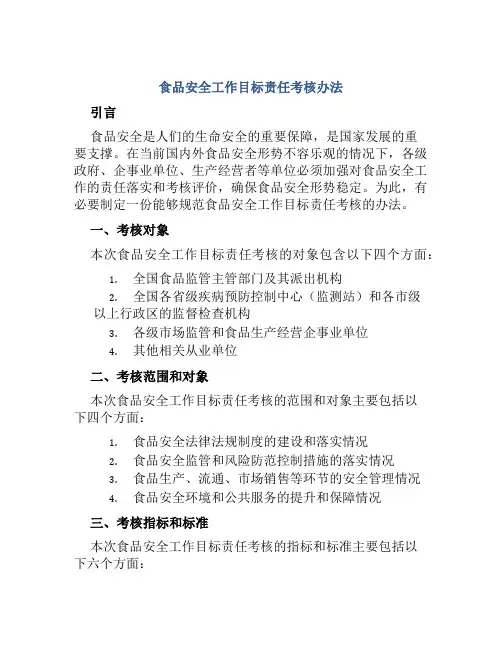 食品安全工作目标责任考核办法

引言

食品安全是人们的生命安全的重要保障，是国家发展的重要支撑。在当前国内外食品安全形势不容乐观的情况下，各级政府、企事业单位、生产经营者等单位必须加强对食品安全工作的责任落实和考核评价，确保食品安全形势稳定。为此，有必要制定一份能够规范食品安全工作目标责任考核的办法。

一、考核对象

本次食品安全工作目标责任考核的对象包含以下四个方面：

1. 全国食品监管主管部门及其派出机构
2. 全国各省级疾病预防控制中心（监测站）和各市级以上行政区的监督检查机构
3. 各级市场监管和食品生产经营企事业单位
4. 其他相关从业单位

二、考核范围和对象

本次食品安全工作目标责任考核的范围和对象主要包括以下四个方面：

1. 食品安全法律法规制度的建设和落实情况
2. 食品安全监管和风险防范控制措施的落实情况
3. 食品生产、流通、市场销售等环节的安全管理情况
4. 食品安全环境和公共服务的提升和保障情况

三、考核指标和标准

本次食品安全工作目标责任考核的指标和标准主要包括以下六个方面：